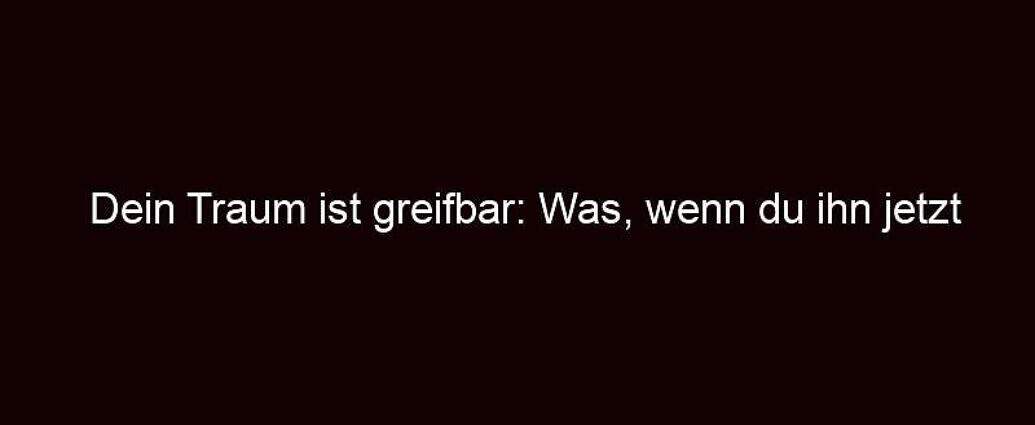 Dein Traum ist greifbar: Was, wenn du ihn jetzt